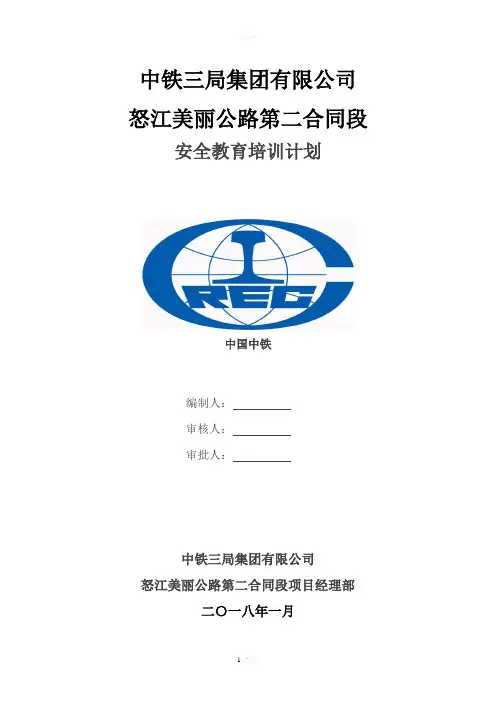 中铁三局集团有限公司

怒江美丽公路第二合同段

安全教育培训计划

CREC

中国中铁

编制人：____

审核人：____

审批人：____

中铁三局集团有限公司

怒江美丽公路第二合同段项目经理部

二〇一八年一月

1